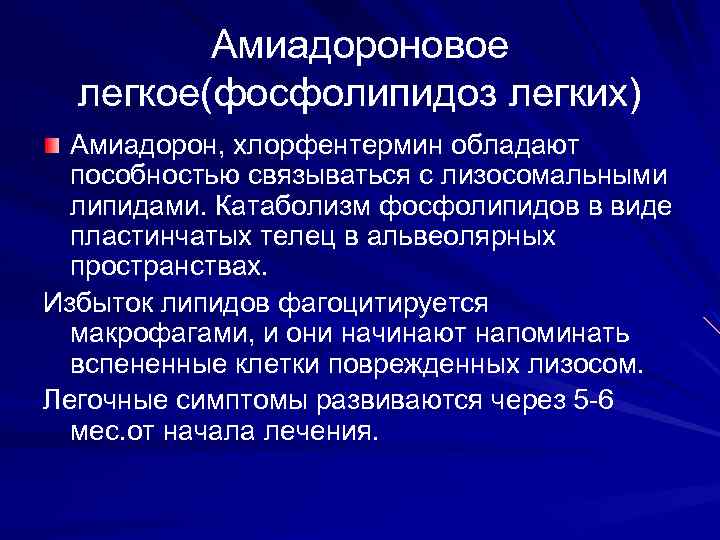 Амиадороновое легкое(фосфолипидоз легких)

Амиадорон, хлорфентермин обладают пособностью связываться с лизосомальными липидами. Катаболизм фосфолипидов в виде пластинчатых телец в альвеолярных пространствах.

Избыток липидов фагоцитируется макрофагами, и они начинают напоминать вспененные клетки поврежденных лизосом.

Легочные симптомы развиваются через 5-6 мес.от начала лечения.